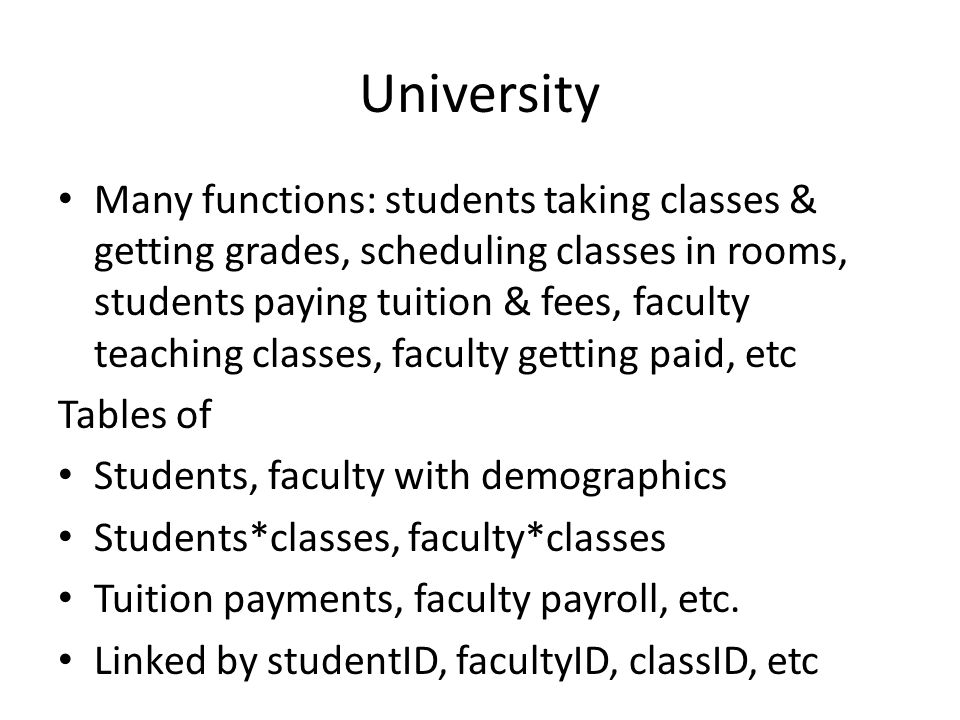 University

• Many functions: students taking classes & getting grades, scheduling classes in rooms, students paying tuition & fees, faculty teaching classes, faculty getting paid, etc

Tables of

• Students, faculty with demographics
• Students*classes, faculty*classes
• Tuition payments, faculty payroll, etc.
• Linked by studentID, facultyID, classID, etc